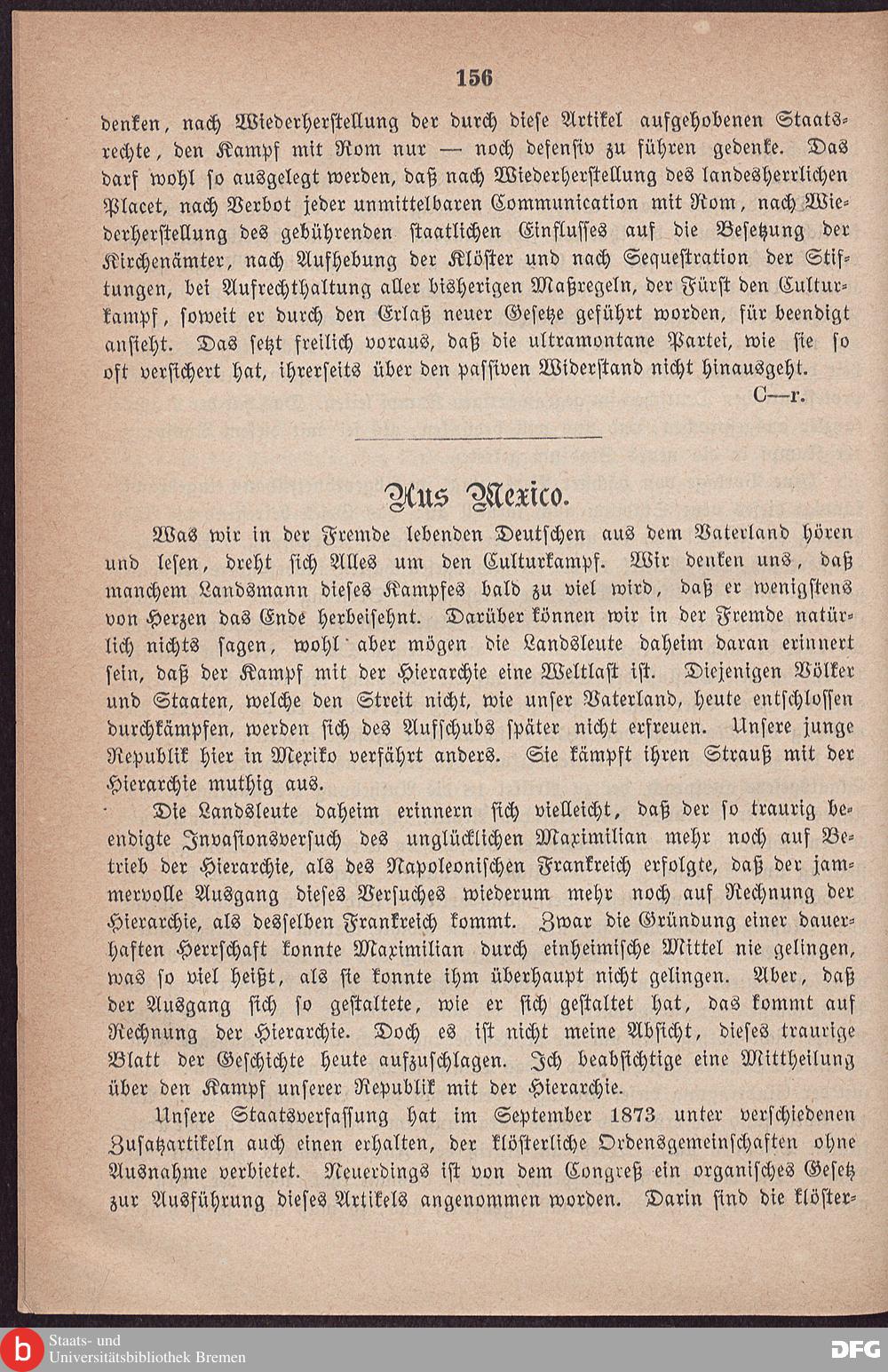 156

denken, nach Wiederherstellung der durch diese Artikel aufgehobenen Staatsrechte, den Kampf mit Rom nur — noch defensiv zu führen gedenke. Das darf wohl so ausgelegt werden, daß nach Wiederherstellung des landesherrlichen Placet, nach Verbot jeder unmittelbaren Communication mit Rom, nach Wiederherstellung des gebührenden staatlichen Einflusses auf die Besetzung der Kirchenämter, nach Aufhebung der Klöster und nach Sequestration der Stiftungen, bei Aufrechthaltung aller bisherigen Maßregeln, der Fürst den Culturkampf, soweit er durch den Erlaß neuer Gesetze geführt worden, für beendigt ansieht. Das setzt freilich voraus, daß die ultramontane Partei, wie sie so oft versichert hat, ihrerseits über den passiven Widerstand nicht hinausgeht.
C—r.

Aus Mexico.

Was wir in der Fremde lebenden Deutschen aus dem Vaterland hören und lesen, dreht sich Alles um den Culturkampf. Wir denken uns, daß manchem Landsmann dieses Kampfes bald zu viel wird, daß er wenigstens von Herzen das Ende herbeisehnt. Darüber können wir in der Fremde natürlich nichts sagen, wohl aber mögen die Landsleute daheim daran erinnert sein, daß der Kampf mit der Hierarchie eine Weltlast ist. Diejenigen Völker und Staaten, welche den Streit nicht, wie unser Vaterland, heute entschlossen durchkämpfen, werden sich des Aufschubs später nicht erfreuen. Unsere junge Republik hier in Mexiko verfährt anders. Sie kämpft ihren Strauß mit der Hierarchie muthig aus.

Die Landsleute daheim erinnern sich vielleicht, daß der so traurig beendigte Invasionsversuch des unglücklichen Maximilian mehr noch auf Betrieb der Hierarchie, als des Napoleonischen Frankreich erfolgte, daß der jammervolle Ausgang dieses Versuches wiederum mehr noch auf Rechnung der Hierarchie, als desselben Frankreich kommt. Zwar die Gründung einer dauerhaften Herrschaft konnte Maximilian durch einheimische Mittel nie gelingen, was so viel heißt, als sie konnte ihm überhaupt nicht gelingen. Aber, daß der Ausgang sich so gestaltete, wie er sich gestaltet hat, das kommt auf Rechnung der Hierarchie. Doch es ist nicht meine Absicht, dieses traurige Blatt der Geschichte heute aufzuschlagen. Ich beabsichtige eine Mittheilung über den Kampf unserer Republik mit der Hierarchie.

Unsere Staatsverfassung hat im September 1873 unter verschiedenen Zusatzartikeln auch einen erhalten, der klösterliche Ordensgemeinschaften ohne Ausnahme verbietet. Neuerdings ist von dem Congreß ein organisches Gesetz zur Ausführung dieses Artikels angenommen worden. Darin sind die klöster-

Staats- und Universitätsbibliothek Bremen

DFG